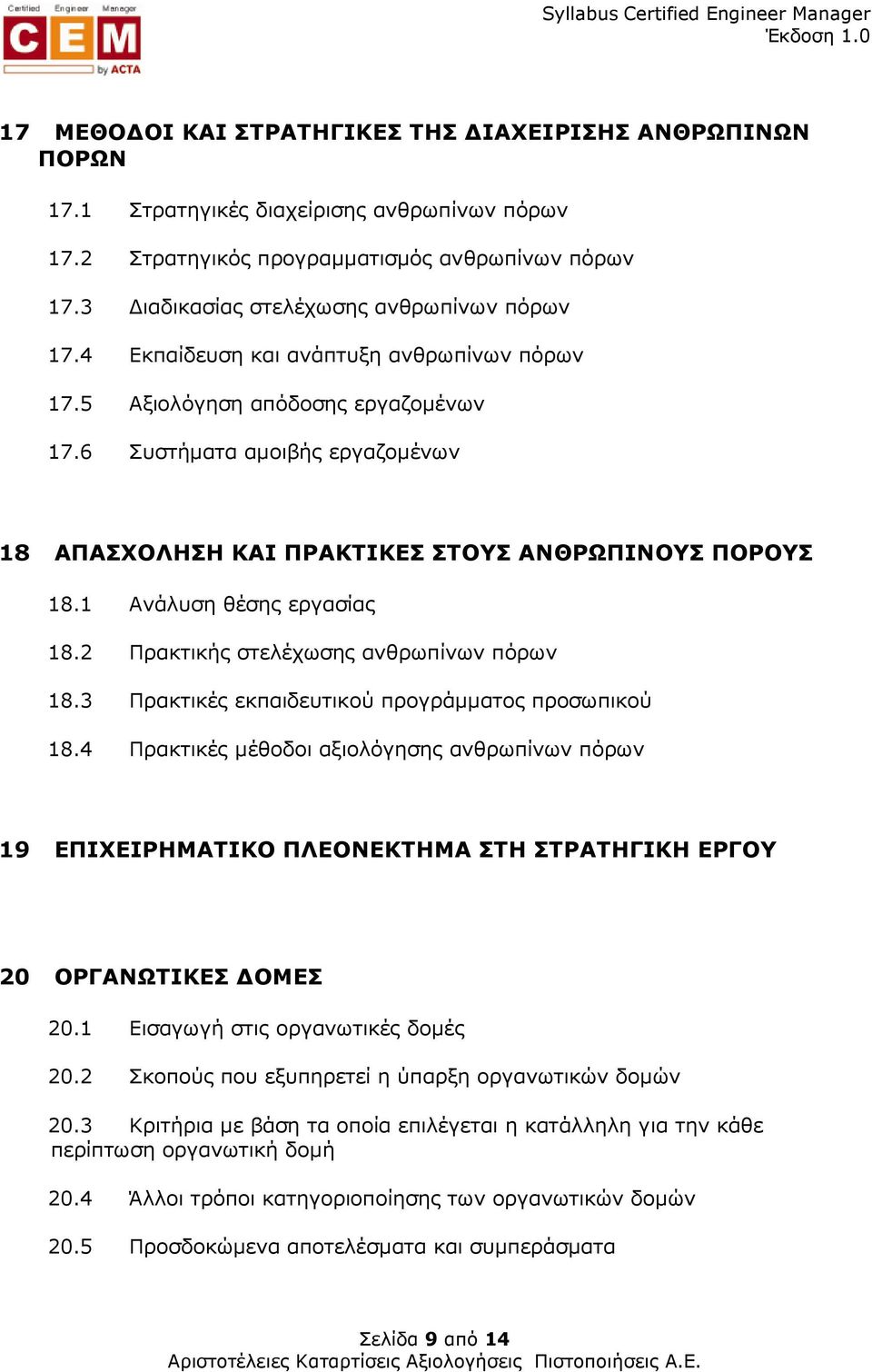 Certified Engineer Manager
CEM
by ACTA

Syllabus Certified Engineer Manager
Έκδοση 1.0

17 ΜΕΘΟΔΟΙ ΚΑΙ ΣΤΡΑΤΗΓΙΚΕΣ ΤΗΣ ΔΙΑΧΕΙΡΙΣΗΣ ΑΝΘΡΩΠΙΝΩΝ ΠΟΡΩΝ

17.1 Στρατηγικές διαχείρισης ανθρωπίνων πόρων

17.2 Στρατηγικός προγραμματισμός ανθρωπίνων πόρων

17.3 Διαδικασίας στελέχωσης ανθρωπίνων πόρων

17.4 Εκπαίδευση και ανάπτυξη ανθρωπίνων πόρων

17.5 Αξιολόγηση απόδοσης εργαζομένων

17.6 Συστήματα αμοιβής εργαζομένων

18 ΑΠΑΣΧΟΛΗΣΗ ΚΑΙ ΠΡΑΚΤΙΚΕΣ ΣΤΟΥΣ ΑΝΘΡΩΠΙΝΟΥΣ ΠΟΡΟΥΣ

18.1 Ανάλυση θέσης εργασίας

18.2 Πρακτικής στελέχωσης ανθρωπίνων πόρων

18.3 Πρακτικές εκπαιδευτικού προγράμματος προσωπικού

18.4 Πρακτικές μέθοδοι αξιολόγησης ανθρωπίνων πόρων

19 ΕΠΙΧΕΙΡΗΜΑΤΙΚΟ ΠΛΕΟΝΕΚΤΗΜΑ ΣΤΗ ΣΤΡΑΤΗΓΙΚΗ ΕΡΓΟΥ

20 ΟΡΓΑΝΩΤΙΚΕΣ ΔΟΜΕΣ

20.1 Εισαγωγή στις οργανωτικές δομές

20.2 Σκοπούς που εξυπηρετεί η ύπαρξη οργανωτικών δομών

20.3 Κριτήρια με βάση τα οποία επιλέγεται η κατάλληλη για την κάθε περίπτωση οργανωτική δομή

20.4 Άλλοι τρόποι κατηγοριοποίησης των οργανωτικών δομών

20.5 Προσδοκώμενα αποτελέσματα και συμπεράσματα

Σελίδα 9 από 14
Αριστοτέλειες Καταρτίσεις Αξιολογήσεις Πιστοποιήσεις Α.Ε.